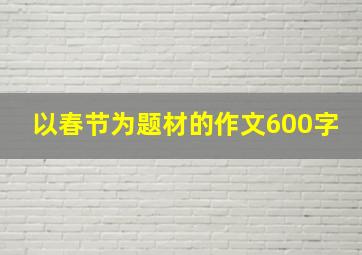 以春节为题材的作文600字